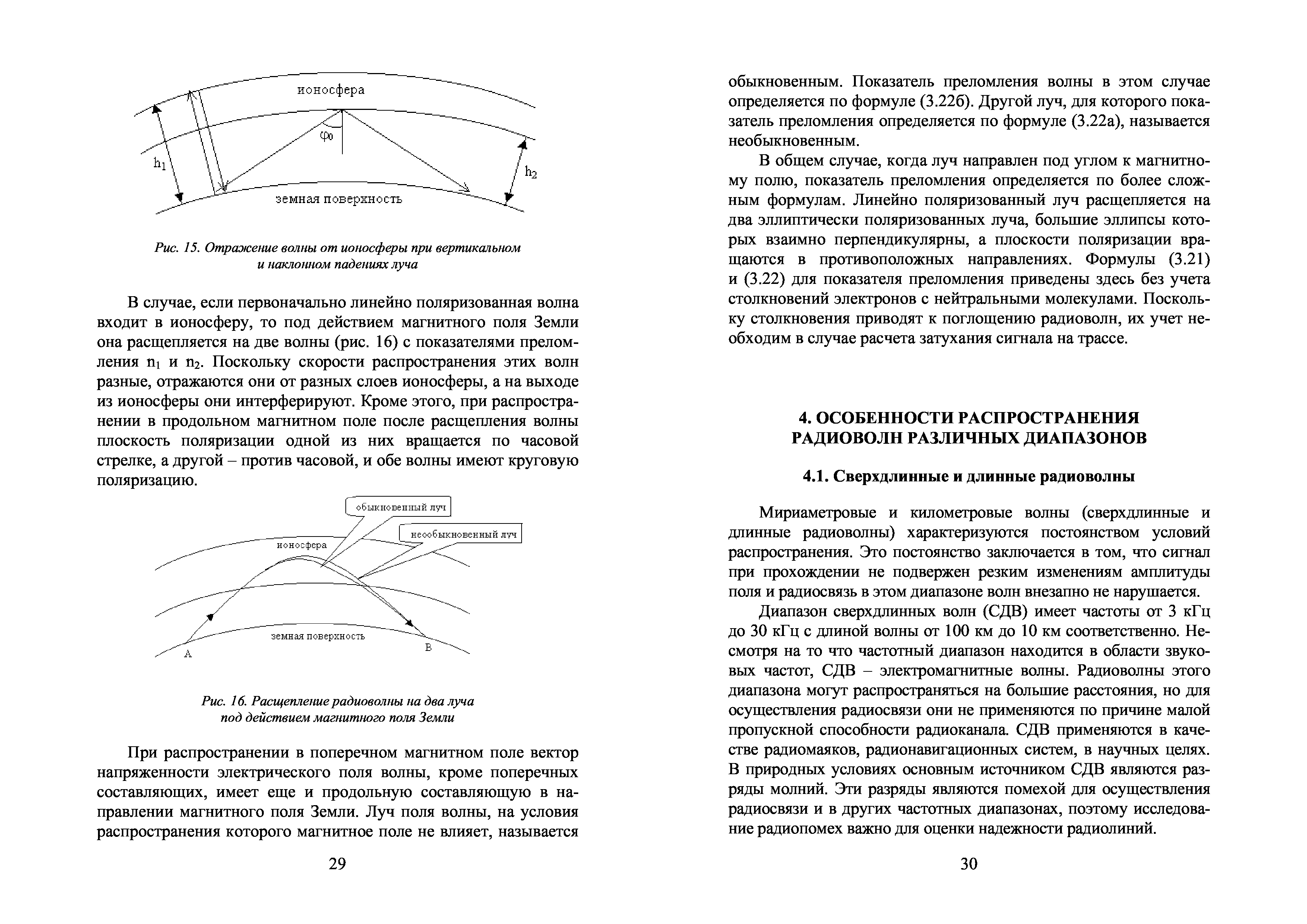 ионосфера

$\varphi_0$

$h_1$

$h_2$

земная поверхность

Рис. 15. Отражение волны от ионосферы при вертикальном и наклонном падениях луча

В случае, если первоначально линейно поляризованная волна входит в ионосферу, то под действием магнитного поля Земли она расщепляется на две волны (рис. 16) с показателями преломления $n_1$ и $n_2$. Поскольку скорости распространения этих волн разные, отражаются они от разных слоев ионосферы, а на выходе из ионосферы они интерферируют. Кроме этого, при распространении в продольном магнитном поле после расщепления волны плоскость поляризации одной из них вращается по часовой стрелке, а другой – против часовой, и обе волны имеют круговую поляризацию.

обыкновенный луч

необыкновенный луч

ионосфера

земная поверхность

A

B

Рис. 16. Расщепление радиоволны на два луча под действием магнитного поля Земли

При распространении в поперечном магнитном поле вектор напряженности электрического поля волны, кроме поперечных составляющих, имеет еще и продольную составляющую в направлении магнитного поля Земли. Луч поля волны, на условия распространения которого магнитное поле не влияет, называется

29

обыкновенным. Показатель преломления волны в этом случае определяется по формуле (3.22б). Другой луч, для которого показатель преломления определяется по формуле (3.22а), называется необыкновенным.

В общем случае, когда луч направлен под углом к магнитному полю, показатель преломления определяется по более сложным формулам. Линейно поляризованный луч расщепляется на два эллиптически поляризованных луча, большие эллипсы которых взаимно перпендикулярны, а плоскости поляризации вращаются в противоположных направлениях. Формулы (3.21) и (3.22) для показателя преломления приведены здесь без учета столкновений электронов с нейтральными молекулами. Поскольку столкновения приводят к поглощению радиоволн, их учет необходим в случае расчета затухания сигнала на трассе.

4. ОСОБЕННОСТИ РАСПРОСТРАНЕНИЯ РАДИОВОЛН РАЗЛИЧНЫХ ДИАПАЗОНОВ

4.1. Сверхдлинные и длинные радиоволны

Мириаметровые и километровые волны (сверхдлинные и длинные радиоволны) характеризуются постоянством условий распространения. Это постоянство заключается в том, что сигнал при прохождении не подвержен резким изменениям амплитуды поля и радиосвязь в этом диапазоне волн внезапно не нарушается.

Диапазон сверхдлинных волн (СДВ) имеет частоты от 3 кГц до 30 кГц с длиной волны от 100 км до 10 км соответственно. Несмотря на то что частотный диапазон находится в области звуковых частот, СДВ – электромагнитные волны. Радиоволны этого диапазона могут распространяться на большие расстояния, но для осуществления радиосвязи они не применяются по причине малой пропускной способности радиоканала. СДВ применяются в качестве радиомаяков, радионавигационных систем, в научных целях. В природных условиях основным источником СДВ являются разряды молний. Эти разряды являются помехой для осуществления радиосвязи и в других частотных диапазонах, поэтому исследование радиопомех важно для оценки надежности радиолиний.

30